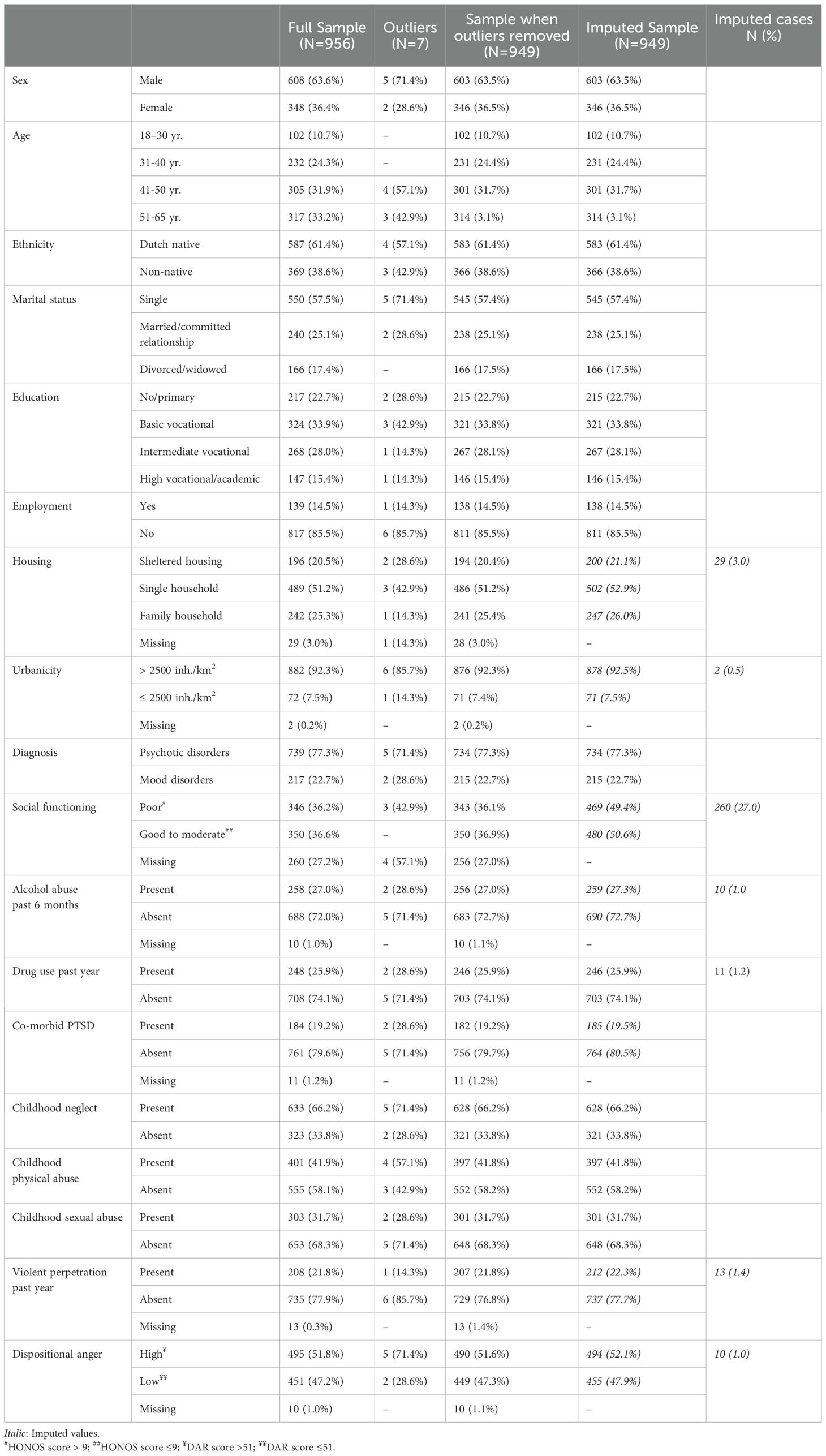 |  |  | Full Sample (N=956) | Outliers (N=7) | Sample when outliers removed (N=949) | Imputed Sample (N=949) | Imputed cases N (%) |
|---|---|---|---|---|---|---|
| Sex | Male | 608 (63.6%) | 5 (71.4%) | 603 (63.5%) | 603 (63.5%) |  |
|  | Female | 348 (36.4% | 2 (28.6%) | 346 (36.5%) | 346 (36.5%) |  |
| Age | 18–30 yr. | 102 (10.7%) | – | 102 (10.7%) | 102 (10.7%) |  |
|  | 31-40 yr. | 232 (24.3%) | – | 231 (24.4%) | 231 (24.4%) |  |
|  | 41-50 yr. | 305 (31.9%) | 4 (57.1%) | 301 (31.7%) | 301 (31.7%) |  |
|  | 51-65 yr. | 317 (33.2%) | 3 (42.9%) | 314 (3.1%) | 314 (3.1%) |  |
| Ethnicity | Dutch native | 587 (61.4%) | 4 (57.1%) | 583 (61.4%) | 583 (61.4%) |  |
|  | Non-native | 369 (38.6%) | 3 (42.9%) | 366 (38.6%) | 366 (38.6%) |  |
| Marital status | Single | 550 (57.5%) | 5 (71.4%) | 545 (57.4%) | 545 (57.4%) |  |
|  | Married/committed relationship | 240 (25.1%) | 2 (28.6%) | 238 (25.1%) | 238 (25.1%) |  |
|  | Divorced/widowed | 166 (17.4%) | – | 166 (17.5%) | 166 (17.5%) |  |
| Education | No/primary | 217 (22.7%) | 2 (28.6%) | 215 (22.7%) | 215 (22.7%) |  |
|  | Basic vocational | 324 (33.9%) | 3 (42.9%) | 321 (33.8%) | 321 (33.8%) |  |
|  | Intermediate vocational | 268 (28.0%) | 1 (14.3%) | 267 (28.1%) | 267 (28.1%) |  |
|  | High vocational/academic | 147 (15.4%) | 1 (14.3%) | 146 (15.4%) | 146 (15.4%) |  |
| Employment | Yes | 139 (14.5%) | 1 (14.3%) | 138 (14.5%) | 138 (14.5%) |  |
|  | No | 817 (85.5%) | 6 (85.7%) | 811 (85.5%) | 811 (85.5%) |  |
| Housing | Sheltered housing | 196 (20.5%) | 2 (28.6%) | 194 (20.4%) | 200 (21.1%) | 29 (3.0) |
|  | Single household | 489 (51.2%) | 3 (42.9%) | 486 (51.2%) | 502 (52.9%) |  |
|  | Family household | 242 (25.3%) | 1 (14.3%) | 241 (25.4% | 247 (26.0%) |  |
|  | Missing | 29 (3.0%) | 1 (14.3%) | 28 (3.0%) | – |  |
| Urbanicity | > 2500 inh./km$^2$ | 882 (92.3%) | 6 (85.7%) | 876 (92.3%) | 878 (92.5%) | 2 (0.5) |
|  | ≤ 2500 inh./km$^2$ | 72 (7.5%) | 1 (14.3%) | 71 (7.4%) | 71 (7.5%) |  |
|  | Missing | 2 (0.2%) | – | 2 (0.2%) | – |  |
| Diagnosis | Psychotic disorders | 739 (77.3%) | 5 (71.4%) | 734 (77.3%) | 734 (77.3%) |  |
|  | Mood disorders | 217 (22.7%) | 2 (28.6%) | 215 (22.7%) | 215 (22.7%) |  |
| Social functioning | Poor$^{\#}$ | 346 (36.2%) | 3 (42.9%) | 343 (36.1% | 469 (49.4%) | 260 (27.0) |
|  | Good to moderate$^{\#\#}$ | 350 (36.6% | – | 350 (36.9%) | 480 (50.6%) |  |
|  | Missing | 260 (27.2%) | 4 (57.1%) | 256 (27.0%) | – |  |
| Alcohol abuse past 6 months | Present | 258 (27.0%) | 2 (28.6%) | 256 (27.0%) | 259 (27.3%) | 10 (1.0 |
|  | Absent | 688 (72.0%) | 5 (71.4%) | 683 (72.7%) | 690 (72.7%) |  |
|  | Missing | 10 (1.0%) | – | 10 (1.1%) | – |  |
| Drug use past year | Present | 248 (25.9%) | 2 (28.6%) | 246 (25.9%) | 246 (25.9%) | 11 (1.2) |
|  | Absent | 708 (74.1%) | 5 (71.4%) | 703 (74.1%) | 703 (74.1%) |  |
| Co-morbid PTSD | Present | 184 (19.2%) | 2 (28.6%) | 182 (19.2%) | 185 (19.5%) |  |
|  | Absent | 761 (79.6%) | 5 (71.4%) | 756 (79.7%) | 764 (80.5%) |  |
|  | Missing | 11 (1.2%) | – | 11 (1.2%) | – |  |
| Childhood neglect | Present | 633 (66.2%) | 5 (71.4%) | 628 (66.2%) | 628 (66.2%) |  |
|  | Absent | 323 (33.8%) | 2 (28.6%) | 321 (33.8%) | 321 (33.8%) |  |
| Childhood physical abuse | Present | 401 (41.9%) | 4 (57.1%) | 397 (41.8%) | 397 (41.8%) |  |
|  | Absent | 555 (58.1%) | 3 (42.9%) | 552 (58.2%) | 552 (58.2%) |  |
| Childhood sexual abuse | Present | 303 (31.7%) | 2 (28.6%) | 301 (31.7%) | 301 (31.7%) |  |
|  | Absent | 653 (68.3%) | 5 (71.4%) | 648 (68.3%) | 648 (68.3%) |  |
| Violent perpetration past year | Present | 208 (21.8%) | 1 (14.3%) | 207 (21.8%) | 212 (22.3%) | 13 (1.4) |
|  | Absent | 735 (77.9%) | 6 (85.7%) | 729 (76.8%) | 737 (77.7%) |  |
|  | Missing | 13 (0.3%) | – | 13 (1.4%) | – |  |
| Dispositional anger | High$^{¥}$ | 495 (51.8%) | 5 (71.4%) | 490 (51.6%) | 494 (52.1%) | 10 (1.0) |
|  | Low$^{¥¥}$ | 451 (47.2%) | 2 (28.6%) | 449 (47.3%) | 455 (47.9%) |  |
|  | Missing | 10 (1.0%) | – | 10 (1.1%) | – |  |

Italic: Imputed values.
$^{\#}$HONOS score > 9; $^{\#\#}$HONOS score ≤9; $^{¥}$DAR score >51; $^{¥¥}$DAR score ≤51.